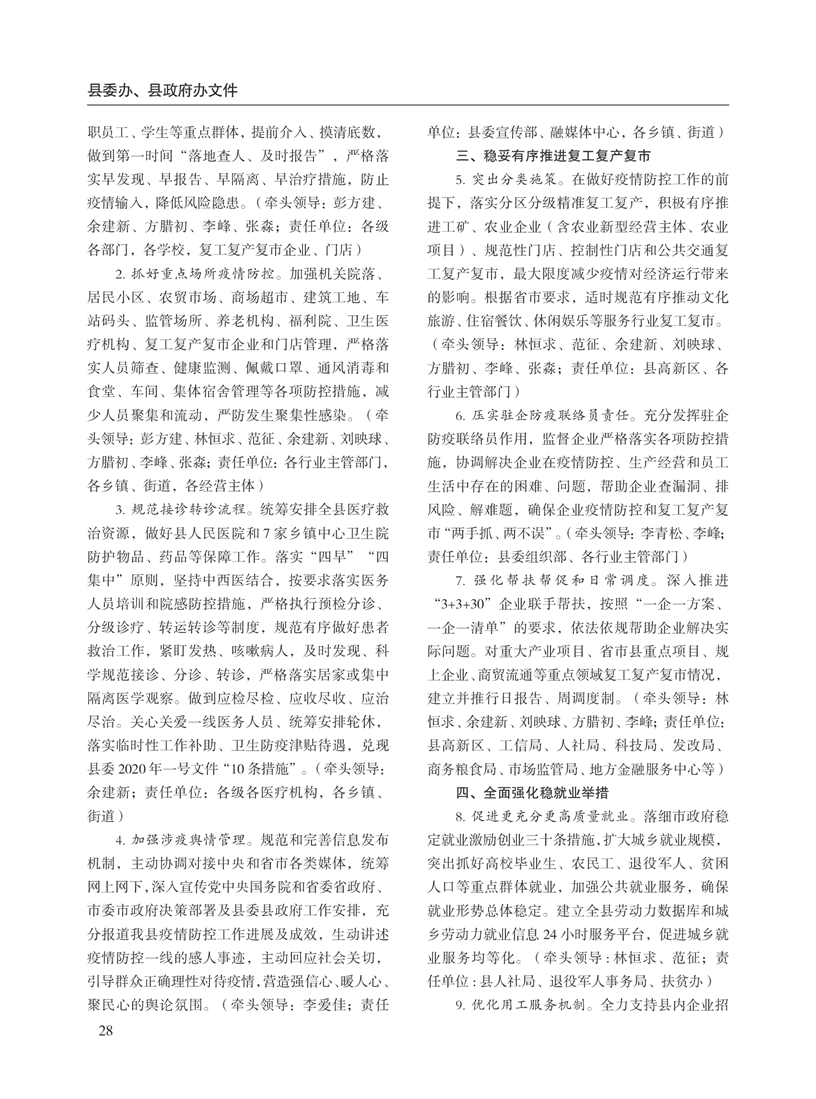 县委办、县政府办文件

职员工、学生等重点群体，提前介入、摸清底数，做到第一时间“落地查人、及时报告”，严格落实早发现、早报告、早隔离、早治疗措施，防止疫情输入，降低风险隐患。（牵头领导：彭方建、余建新、方腊初、李峰、张淼；责任单位：各级各部门，各学校，复工复产复市企业、门店）

2. 抓好重点场所疫情防控。加强机关院落、居民小区、农贸市场、商场超市、建筑工地、车站码头、监管场所、养老机构、福利院、卫生医疗机构、复工复产复市企业和门店管理，严格落实人员筛查、健康监测、佩戴口罩、通风消毒和食堂、车间、集体宿舍管理等各项防控措施，减少人员聚集和流动，严防发生聚集性感染。（牵头领导：彭方建、林恒求、范征、余建新、刘映球、方腊初、李峰、张淼；责任单位：各行业主管部门，各乡镇、街道，各经营主体）

3. 规范接诊转诊流程。统筹安排全县医疗救治资源，做好县人民医院和7家乡镇中心卫生院防护物品、药品等保障工作。落实“四早”“四集中”原则，坚持中西医结合，按要求落实医务人员培训和院感防控措施，严格执行预检分诊、分级诊疗、转运转诊等制度，规范有序做好患者救治工作，紧盯发热、咳嗽病人，及时发现、科学规范接诊、分诊、转诊，严格落实居家或集中隔离医学观察。做到应检尽检、应收尽收、应治尽治。关心关爱一线医务人员，统筹安排轮休，落实临时性工作补助、卫生防疫津贴待遇，兑现县委2020年一号文件“10条措施”。（牵头领导：余建新；责任单位：各级各医疗机构，各乡镇、街道）

4. 加强涉疫舆情管理。规范和完善信息发布机制，主动协调对接中央和省市各类媒体，统筹网上网下，深入宣传党中央国务院和省委省政府、市委市政府决策部署及县委县政府工作安排，充分报道我县疫情防控工作进展及成效，生动讲述疫情防控一线的感人事迹，主动回应社会关切，引导群众正确理性对待疫情，营造强信心、暖人心、聚民心的舆论氛围。（牵头领导：李爱佳；责任单位：县委宣传部、融媒体中心，各乡镇、街道）

三、稳妥有序推进复工复产复市

5. 突出分类施策。在做好疫情防控工作的前提下，落实分区分级精准复工复产，积极有序推进工矿、农业企业（含农业新型经营主体、农业项目）、规范性门店、控制性门店和公共交通复工复产复市，最大限度减少疫情对经济运行带来的影响。根据省市要求，适时规范有序推动文化旅游、住宿餐饮、休闲娱乐等服务行业复工复市。（牵头领导：林恒求、范征、余建新、刘映球、方腊初、李峰、张淼；责任单位：县高新区、各行业主管部门）

6. 压实驻企防疫联络员责任。充分发挥驻企防疫联络员作用，监督企业严格落实各项防控措施，协调解决企业在疫情防控、生产经营和员工生活中存在的困难、问题，帮助企业查漏洞、排风险、解难题，确保企业疫情防控和复工复产复市“两手抓、两不误”。（牵头领导：李青松、李峰；责任单位：县委组织部、各行业主管部门）

7. 强化帮扶帮促和日常调度。深入推进“3+3+30”企业联手帮扶，按照“一企一方案、一企一清单”的要求，依法依规帮助企业解决实际问题。对重大产业项目、省市县重点项目、规上企业、商贸流通等重点领域复工复产复市情况，建立并推行日报告、周调度制。（牵头领导：林恒求、余建新、刘映球、方腊初、李峰；责任单位：县高新区、工信局、人社局、科技局、发改局、商务粮食局、市场监管局、地方金融服务中心等）

四、全面强化稳就业举措

8. 促进更充分更高质量就业。落细市政府稳定就业激励创业三十条措施，扩大城乡就业规模，突出抓好高校毕业生、农民工、退役军人、贫困人口等重点群体就业，加强公共就业服务，确保就业形势总体稳定。建立全县劳动力数据库和城乡劳动力就业信息24小时服务平台，促进城乡就业服务均等化。（牵头领导：林恒求、范征；责任单位：县人社局、退役军人事务局、扶贫办）

9. 优化用工服务机制。全力支持县内企业招

28